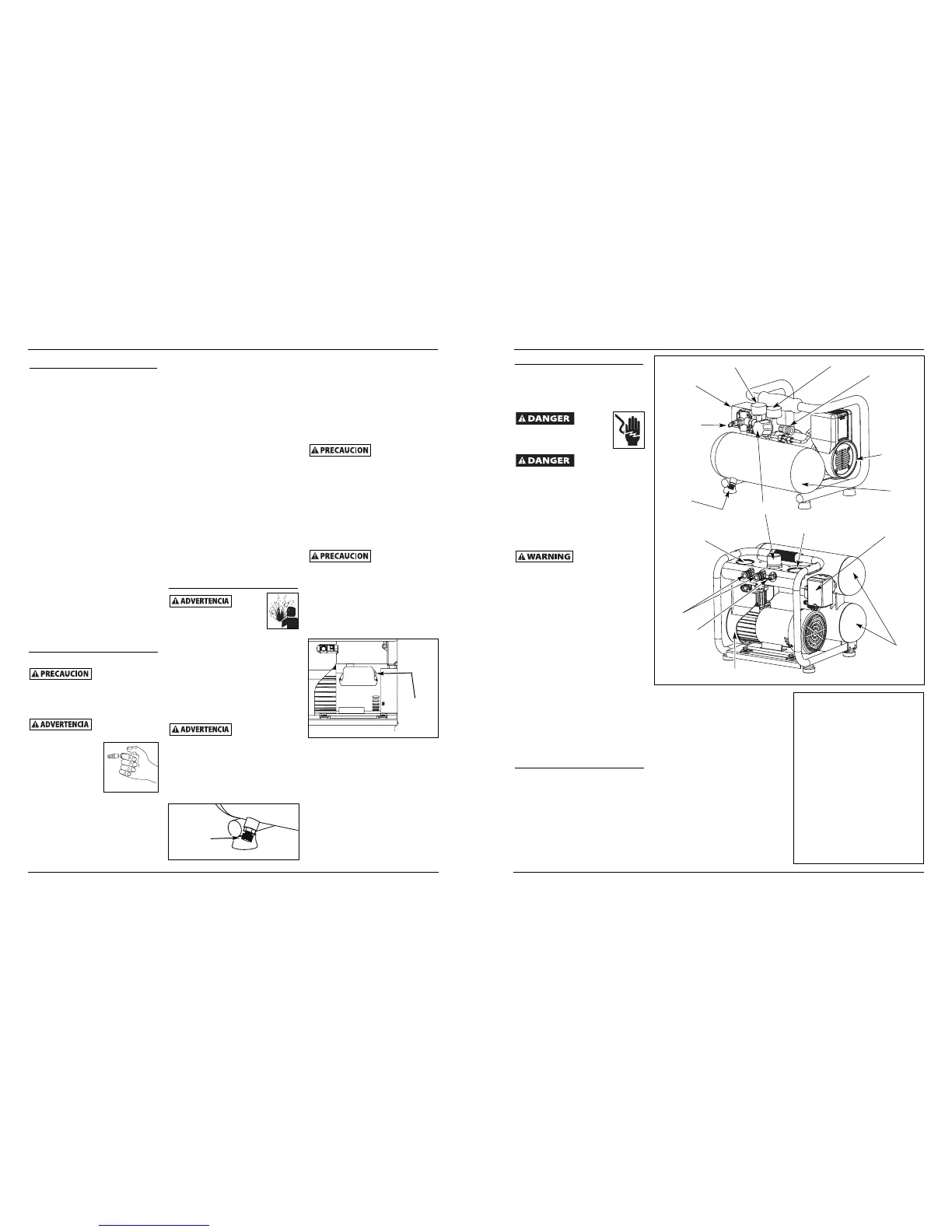 PRECAUCION

PRECAUCION

ADVERTENCIA

PRECAUCION

ADVERTENCIA

ADVERTENCIA

DANGER

DANGER

WARNING